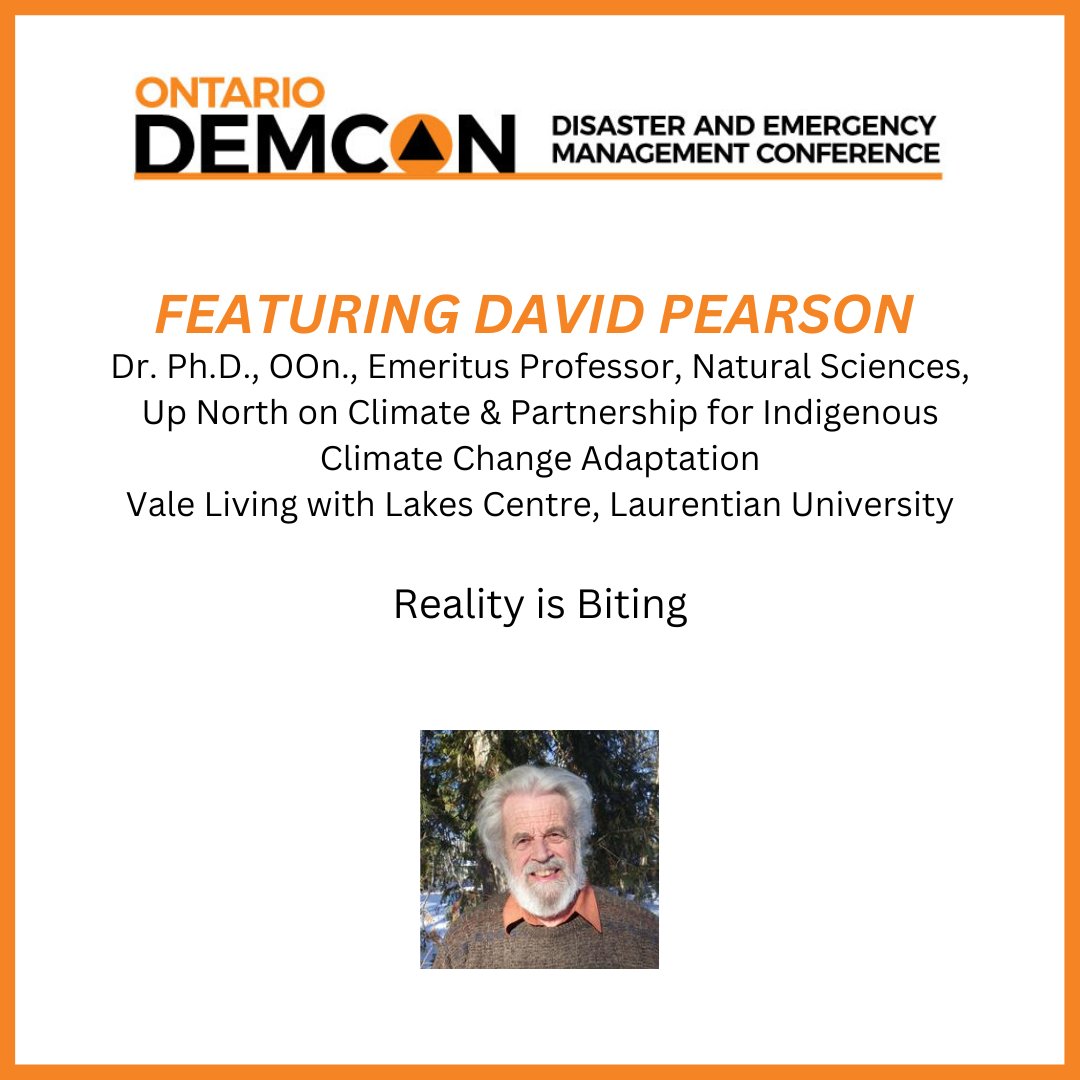 ONTARIO
DEMCON
DISASTER AND EMERGENCY MANAGEMENT CONFERENCE

FEATURING DAVID PEARSON

Dr. Ph.D., OOn., Emeritus Professor, Natural Sciences, Up North on Climate & Partnership for Indigenous Climate Change Adaptation
Vale Living with Lakes Centre, Laurentian University

Reality is Biting